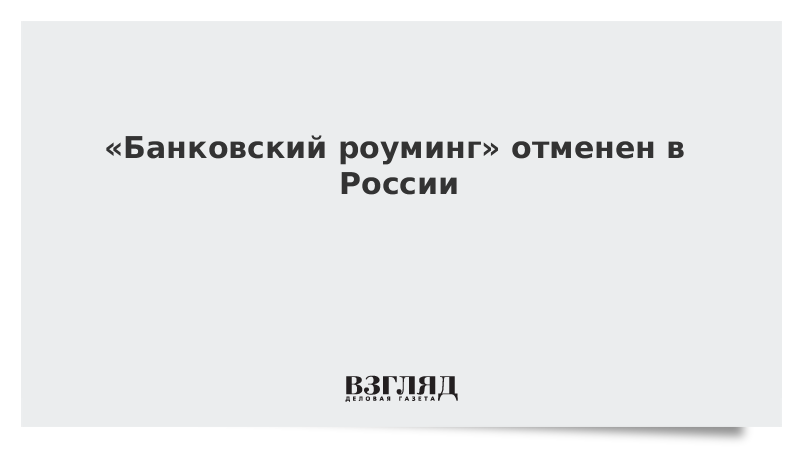 «Банковский роуминг» отменен в России

ВЗГЛЯД
ДЕЛОВАЯ ГАЗЕТА